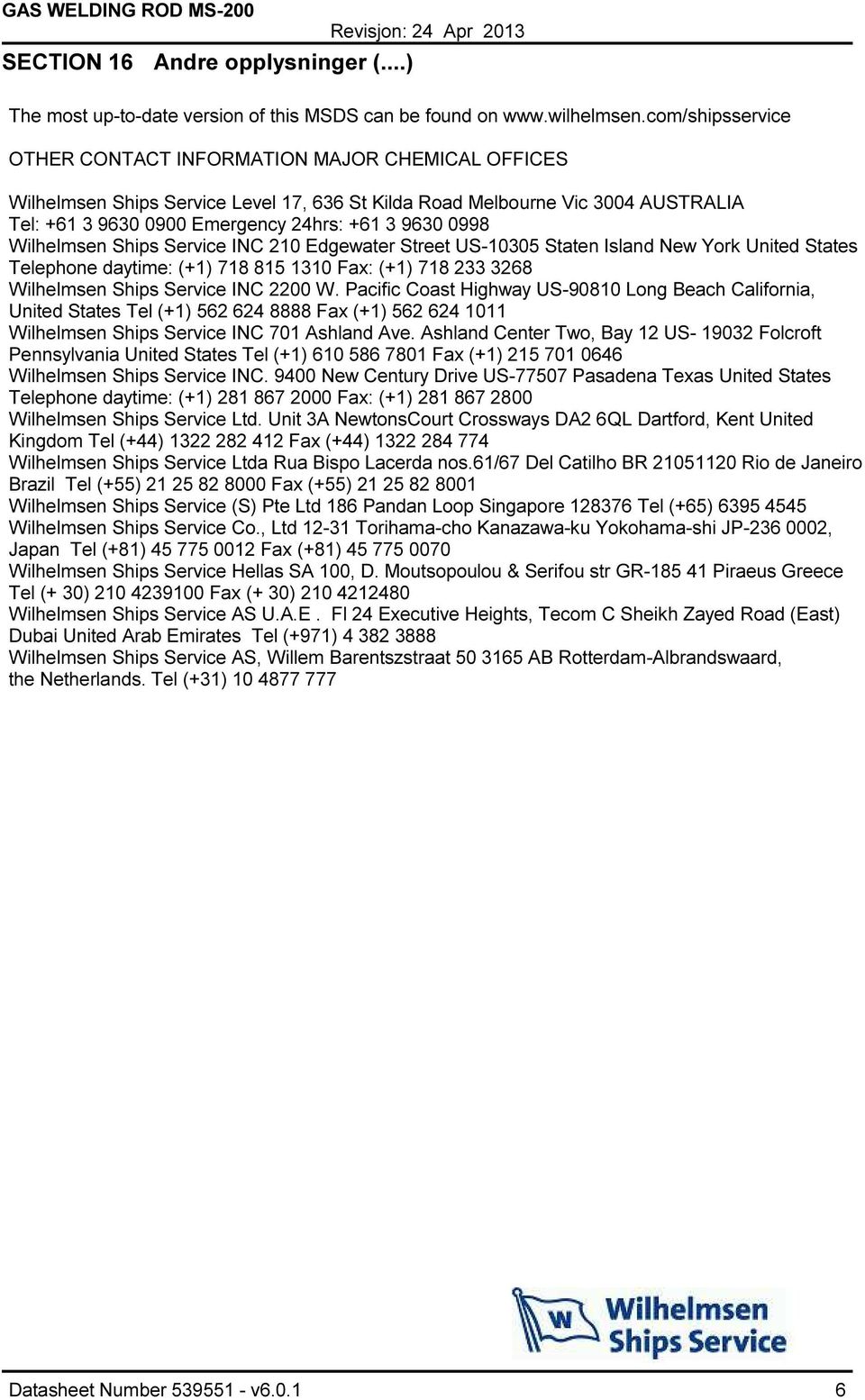 GAS WELDING ROD MS-200
Revisjon: 24 Apr 2013
SECTION 16 Andre opplysninger (....)

The most up-to-date version of this MSDS can be found on www.wilhelmsen.com/shipsservice

OTHER CONTACT INFORMATION MAJOR CHEMICAL OFFICES

Wilhelmsen Ships Service Level 17, 636 St Kilda Road Melbourne Vic 3004 AUSTRALIA
Tel: +61 3 9630 0900 Emergency 24hrs: +61 3 9630 0998
Wilhelmsen Ships Service INC 210 Edgewater Street US-10305 Staten Island New York United States Telephone daytime: (+1) 718 815 1310 Fax: (+1) 718 233 3268
Wilhelmsen Ships Service INC 2200 W. Pacific Coast Highway US-90810 Long Beach California, United States Tel (+1) 562 624 8888 Fax (+1) 562 624 1011
Wilhelmsen Ships Service INC 701 Ashland Ave. Ashland Center Two, Bay 12 US- 19032 Folcroft Pennsylvania United States Tel (+1) 610 586 7801 Fax (+1) 215 701 0646
Wilhelmsen Ships Service INC. 9400 New Century Drive US-77507 Pasadena Texas United States Telephone daytime: (+1) 281 867 2000 Fax: (+1) 281 867 2800
Wilhelmsen Ships Service Ltd. Unit 3A NewtonsCourt Crossways DA2 6QL Dartford, Kent United Kingdom Tel (+44) 1322 282 412 Fax (+44) 1322 284 774
Wilhelmsen Ships Service Ltda Rua Bispo Lacerda nos.61/67 Del Catilho BR 21051120 Rio de Janeiro Brazil Tel (+55) 21 25 82 8000 Fax (+55) 21 25 82 8001
Wilhelmsen Ships Service (S) Pte Ltd 186 Pandan Loop Singapore 128376 Tel (+65) 6395 4545
Wilhelmsen Ships Service Co., Ltd 12-31 Torihama-cho Kanazawa-ku Yokohama-shi JP-236 0002, Japan Tel (+81) 45 775 0012 Fax (+81) 45 775 0070
Wilhelmsen Ships Service Hellas SA 100, D. Moutsopoulou & Serifou str GR-185 41 Piraeus Greece Tel (+ 30) 210 4239100 Fax (+ 30) 210 4212480
Wilhelmsen Ships Service AS U.A.E . Fl 24 Executive Heights, Tecom C Sheikh Zayed Road (East) Dubai United Arab Emirates Tel (+971) 4 382 3888
Wilhelmsen Ships Service AS, Willem Barentszstraat 50 3165 AB Rotterdam-Albrandswaard, the Netherlands. Tel (+31) 10 4877 777

W
Wilhelmsen
Ships Service

Datasheet Number 539551 - v6.0.1
6